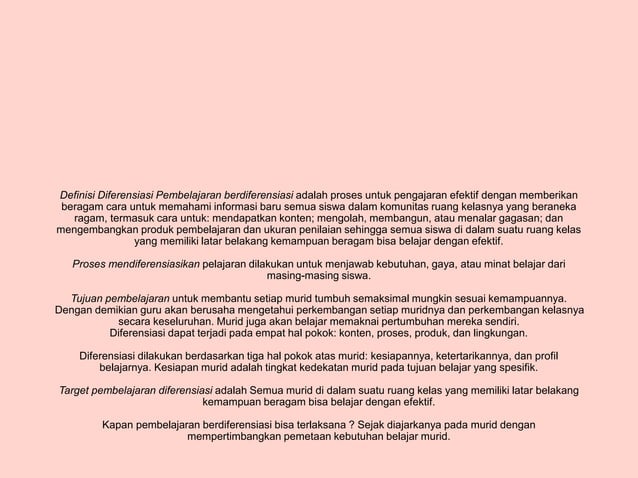 Definisi Diferensiasi Pembelajaran berdiferensiasi adalah proses untuk pengajaran efektif dengan memberikan beragam cara untuk memahami informasi baru semua siswa dalam komunitas ruang kelasnya yang beraneka ragam, termasuk cara untuk: mendapatkan konten; mengolah, membangun, atau menalar gagasan; dan mengembangkan produk pembelajaran dan ukuran penilaian sehingga semua siswa di dalam suatu ruang kelas yang memiliki latar belakang kemampuan beragam bisa belajar dengan efektif.

Proses mendiferensiasikan pelajaran dilakukan untuk menjawab kebutuhan, gaya, atau minat belajar dari masing-masing siswa.

Tujuan pembelajaran untuk membantu setiap murid tumbuh semaksimal mungkin sesuai kemampuannya. Dengan demikian guru akan berusaha mengetahui perkembangan setiap muridnya dan perkembangan kelasnya secara keseluruhan. Murid juga akan belajar memaknai pertumbuhan mereka sendiri.
Diferensiasi dapat terjadi pada empat hal pokok: konten, proses, produk, dan lingkungan.

Diferensiasi dilakukan berdasarkan tiga hal pokok atas murid: kesiapannya, ketertarikannya, dan profil belajarnya. Kesiapan murid adalah tingkat kedekatan murid pada tujuan belajar yang spesifik.

Target pembelajaran diferensiasi adalah Semua murid di dalam suatu ruang kelas yang memiliki latar belakang kemampuan beragam bisa belajar dengan efektif.

Kapan pembelajaran berdiferensiasi bisa terlaksana ? Sejak diajarkanya pada murid dengan mempertimbangkan pemetaan kebutuhan belajar murid.